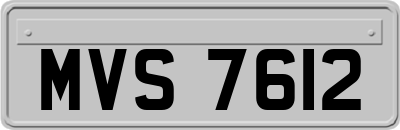 MVS 7612